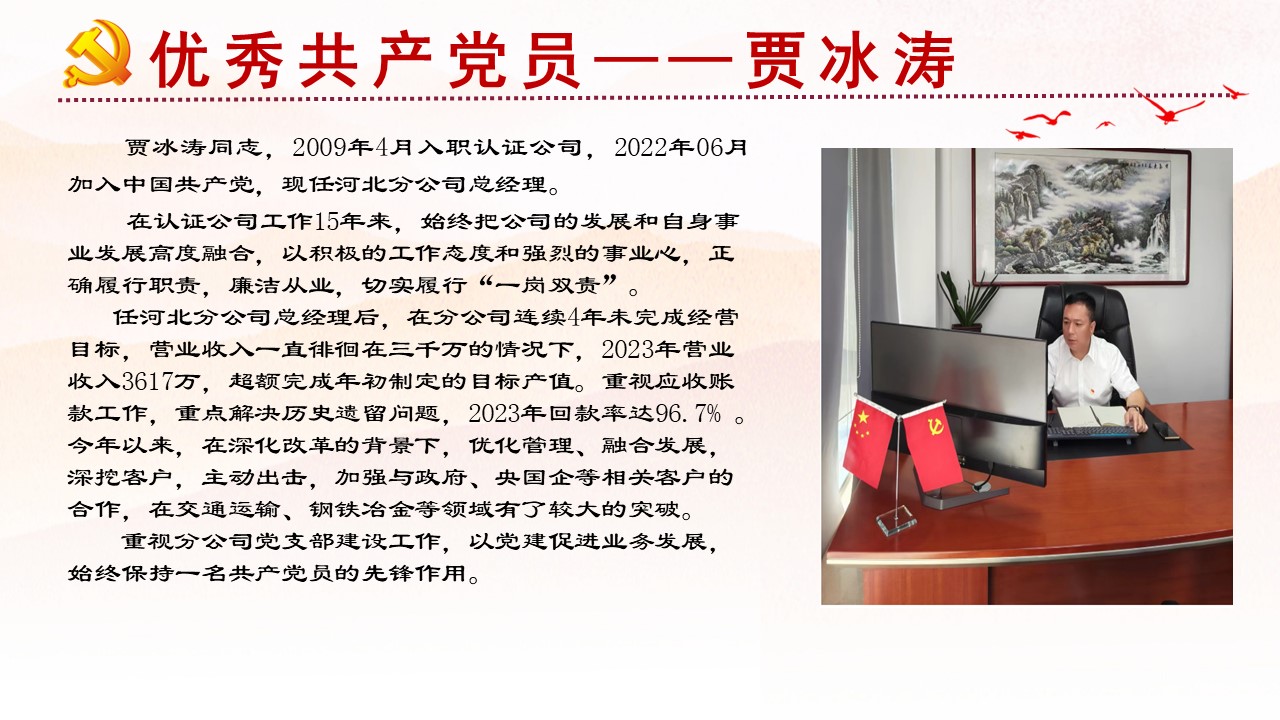 优秀共产党员——贾冰涛

贾冰涛同志，2009年4月入职认证公司，2022年06月加入中国共产党，现任河北分公司总经理。

在认证公司工作15年来，始终把公司的发展和自身事业发展高度融合，以积极的工作态度和强烈的事业心，正确履行职责，廉洁从业，切实履行“一岗双责”。

任河北分公司总经理后，在分公司连续4年未完成经营目标，营业收入一直徘徊在三千万的情况下，2023年营业收入3617万，超额完成年初制定的目标产值。重视应收账款工作，重点解决历史遗留问题，2023年回款率达96.7%。今年以来，在深化改革的背景下，优化管理、融合发展，深挖客户，主动出击，加强与政府、央国企等相关客户的合作，在交通运输、钢铁冶金等领域有了较大的突破。

重视分公司党支部建设工作，以党建促进业务发展，始终保持一名共产党员的先锋作用。